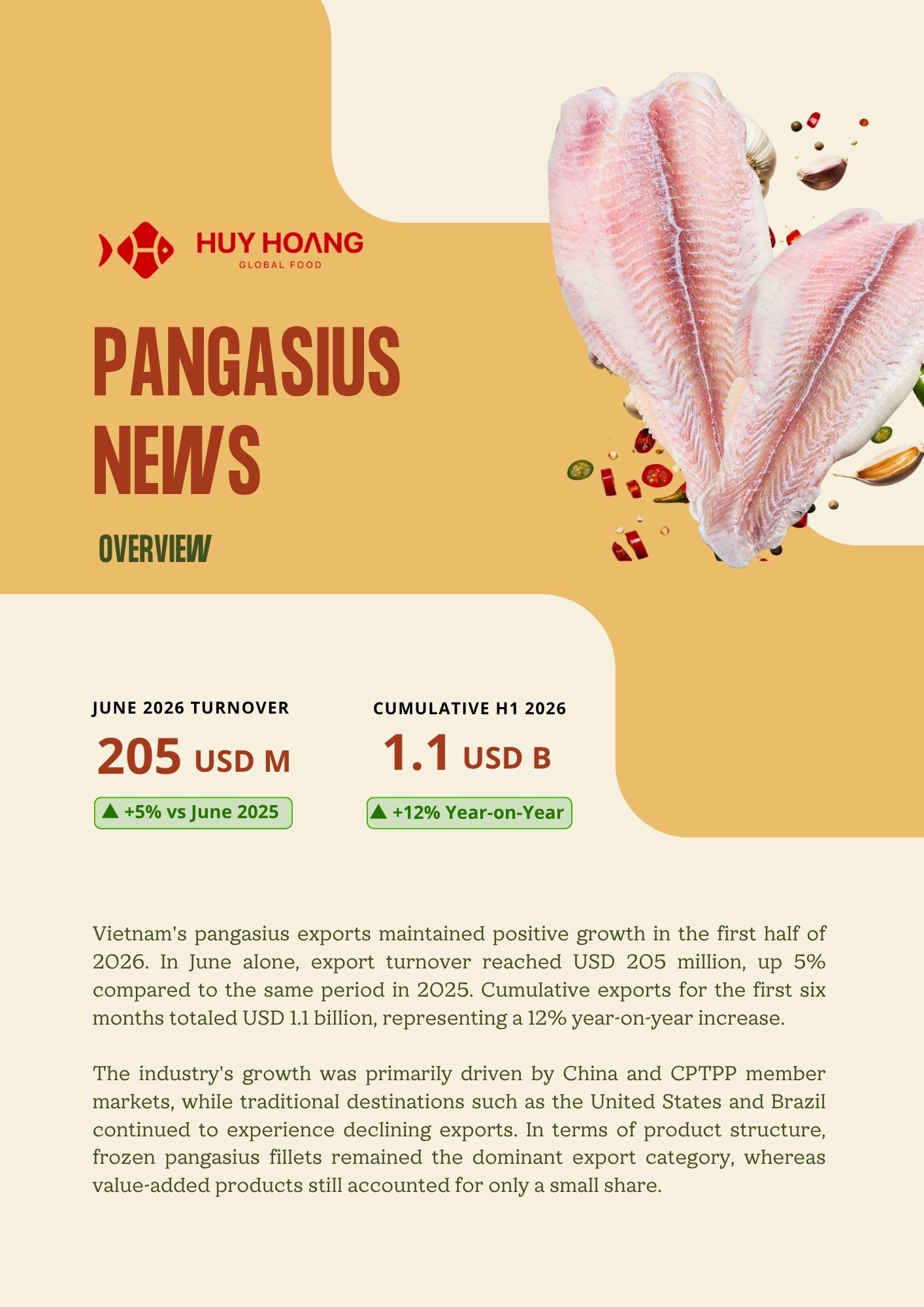 HUY HOANG
GLOBAL FOOD

PANGASIUS NEWS

OVERVIEW

JUNE 2026 TURNOVER
205 USD M
▲ +5% vs June 2025

CUMULATIVE H1 2026
1.1 USD B
▲ +12% Year-on-Year

Vietnam's pangasius exports maintained positive growth in the first half of 2026. In June alone, export turnover reached USD 205 million, up 5% compared to the same period in 2025. Cumulative exports for the first six months totaled USD 1.1 billion, representing a 12% year-on-year increase.

The industry's growth was primarily driven by China and CPTPP member markets, while traditional destinations such as the United States and Brazil continued to experience declining exports. In terms of product structure, frozen pangasius fillets remained the dominant export category, whereas value-added products still accounted for only a small share.